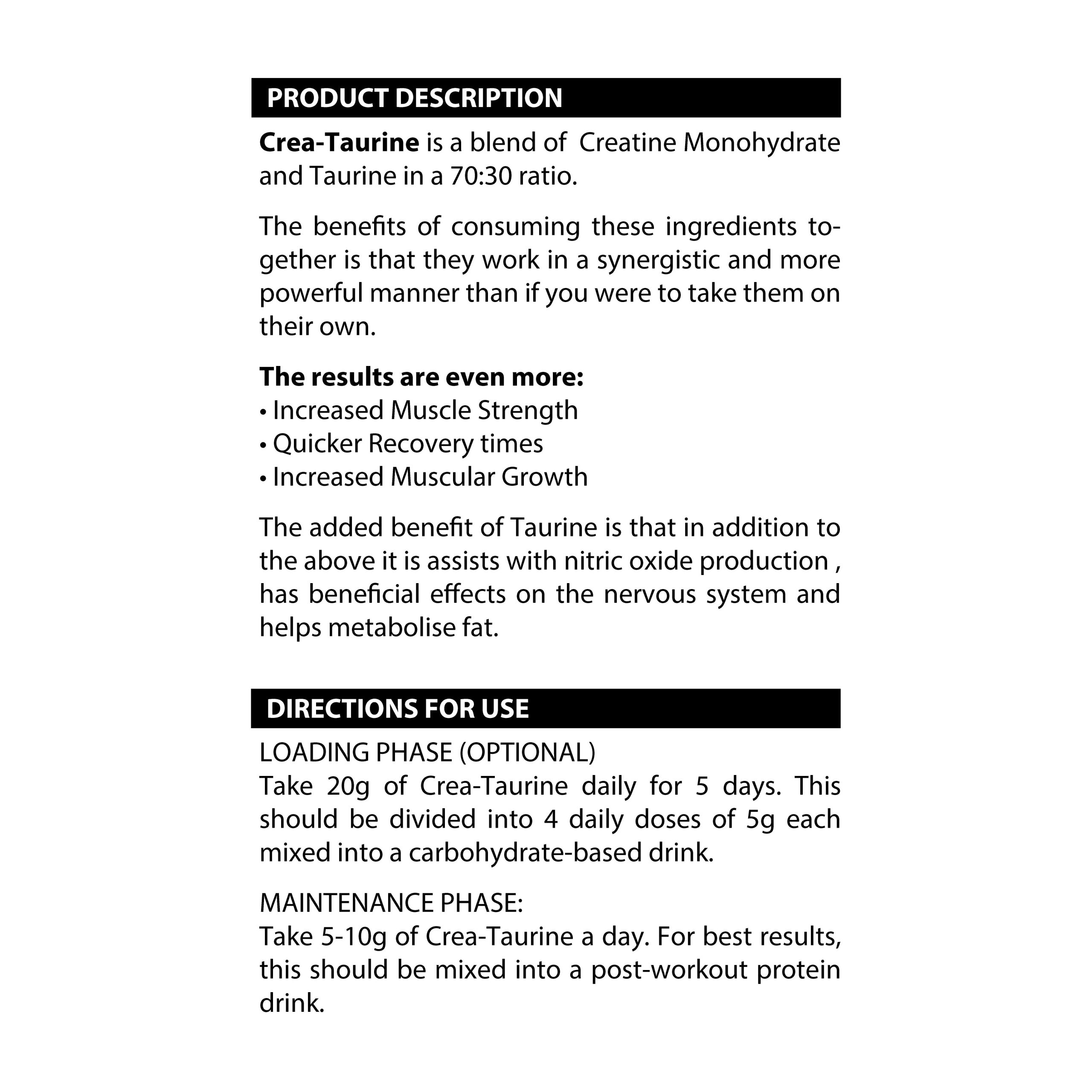 PRODUCT DESCRIPTION

Crea-Taurine is a blend of Creatine Monohydrate and Taurine in a 70:30 ratio.

The benefits of consuming these ingredients together is that they work in a synergistic and more powerful manner than if you were to take them on their own.

The results are even more:
• Increased Muscle Strength
• Quicker Recovery times
• Increased Muscular Growth

The added benefit of Taurine is that in addition to the above it is assists with nitric oxide production , has beneficial effects on the nervous system and helps metabolise fat.

DIRECTIONS FOR USE

LOADING PHASE (OPTIONAL)
Take 20g of Crea-Taurine daily for 5 days. This should be divided into 4 daily doses of 5g each mixed into a carbohydrate-based drink.

MAINTENANCE PHASE:
Take 5-10g of Crea-Taurine a day. For best results, this should be mixed into a post-workout protein drink.